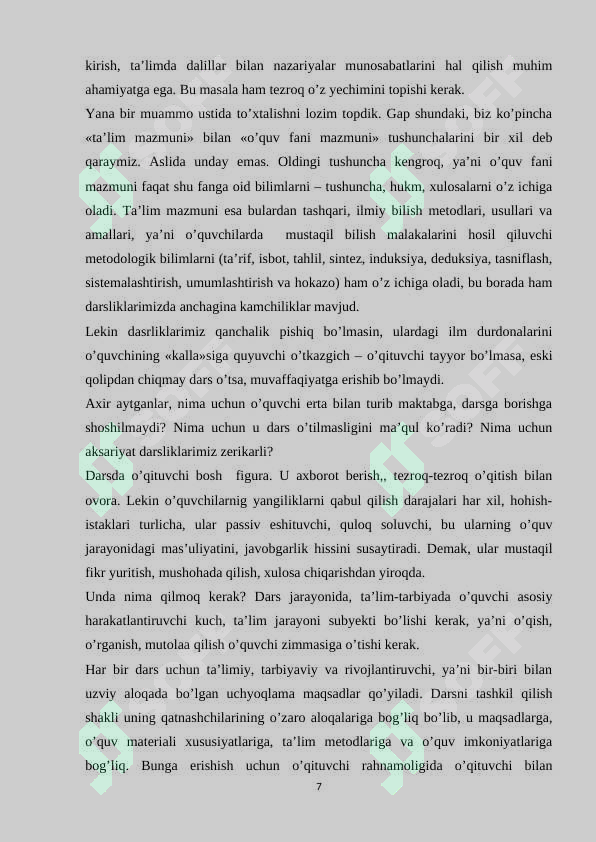 kirish, ta’limda dalillar bilan nazariyalar munosabatlarini hal qilish muhim ahamiyatga ega. Bu masala ham tezroq o’z yechimini topishi kerak.

Yana bir muammo ustida to’xtalishni lozim topdik. Gap shundaki, biz ko’pincha «ta’lim mazmuni» bilan «o’quv fani mazmuni» tushunchalarini bir xil deb qaraymiz. Aslida unday emas. Oldingi tushuncha kengroq, ya’ni o’quv fani mazmuni faqat shu fanga oid bilimlarni – tushuncha, hukm, xulosalarni o’z ichiga oladi. Ta’lim mazmuni esa bulardan tashqari, ilmiy bilish metodlari, usullari va amallari, ya’ni o’quvchilarda mustaqil bilish malakalarini hosil qiluvchi metodologik bilimlarni (ta’rif, isbot, tahlil, sintez, induksiya, deduksiya, tasniflash, sistemalashtirish, umumlashtirish va hokazo) ham o’z ichiga oladi, bu borada ham darsliklarimizda anchagina kamchiliklar mavjud.

Lekin dasrliklarimiz qanchalik pishiq bo’lmasin, ulardagi ilm durdonalarini o’quvchining «kalla»siga quyuvchi o’tkazgich – o’qituvchi tayyor bo’lmasa, eski qolipdan chiqmay dars o’tsa, muvaffaqiyatga erishib bo’lmaydi.

Axir aytganlar, nima uchun o’quvchi erta bilan turib maktabga, darsga borishga shoshilmaydi? Nima uchun u dars o’tilmasligini ma’qul ko’radi? Nima uchun aksariyat darsliklarimiz zerikarli?

Darsda o’qituvchi bosh figura. U axborot berish,, tezroq-tezroq o’qitish bilan ovora. Lekin o’quvchilarnig yangiliklarni qabul qilish darajalari har xil, hohish-istaklari turlicha, ular passiv eshituvchi, quloq soluvchi, bu ularning o’quv jarayonidagi mas’uliyatini, javobgarlik hissini susaytiradi. Demak, ular mustaqil fikr yuritish, mushohada qilish, xulosa chiqarishdan yiroqda.

Unda nima qilmoq kerak? Dars jarayonida, ta’lim-tarbiyada o’quvchi asosiy harakatlantiruvchi kuch, ta’lim jarayoni subyekti bo’lishi kerak, ya’ni o’qish, o’rganish, mutolaa qilish o’quvchi zimmasiga o’tishi kerak.

Har bir dars uchun ta’limiy, tarbiyaviy va rivojlantiruvchi, ya’ni bir-biri bilan uzviy aloqada bo’lgan uchyoqlama maqsadlar qo’yiladi. Darsni tashkil qilish shakli uning qatnashchilarining o’zaro aloqalariga bog’liq bo’lib, u maqsadlarga, o’quv materiali xususiyatlariga, ta’lim metodlariga va o’quv imkoniyatlariga bog’liq. Bunga erishish uchun o’qituvchi rahnamoligida o’qituvchi bilan

7